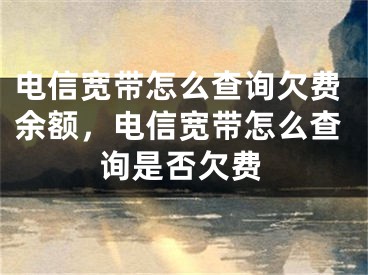 电信宽带怎么查询欠费余额，电信宽带怎么查询是否欠费